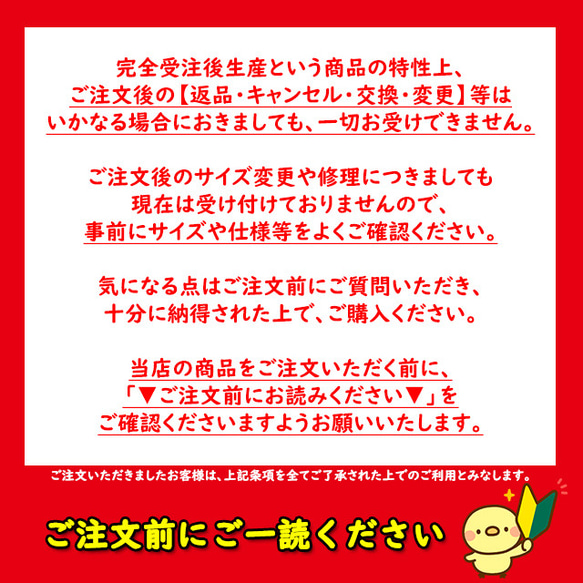 完全受注後生産という商品の特性上、
ご注文後の【返品・キャンセル・交換・変更】等は
いかなる場合におきましても、一切お受けできません。

ご注文後のサイズ変更や修理につきましても
現在は受け付けておりませんので、
事前にサイズや仕様等をよくご確認ください。

気になる点はご注文前にご質問いただき、
十分に納得された上で、ご購入ください。

当店の商品をご注文いただく前に、
「▼ご注文前にお読みください▼」を
ご確認くださいますようお願いいたします。

ご注文いただきましたお客様は、上記条項を全てご了承された上でのご利用とみなします。

ご注文前にご一読ください